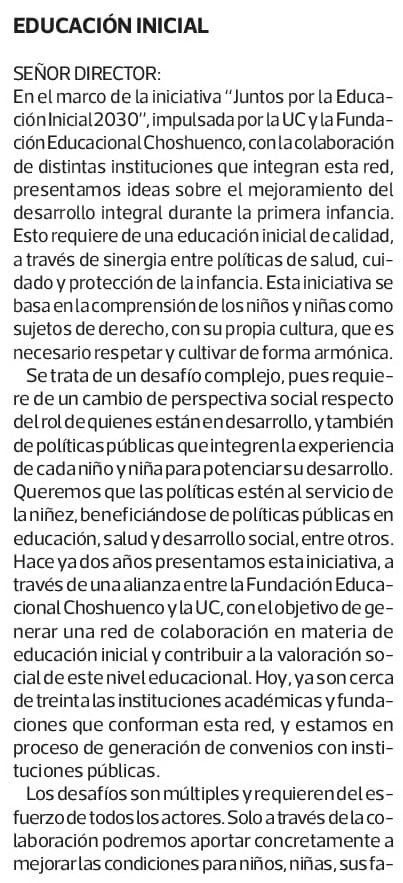 EDUCACIÓN INICIAL

SEÑOR DIRECTOR:
En el marco de la iniciativa "Juntos por la Educación Inicial 2030", impulsada por la UC y la Fundación Educacional Choshuenco, con la colaboración de distintas instituciones que integran esta red, presentamos ideas sobre el mejoramiento del desarrollo integral durante la primera infancia. Esto requiere de una educación inicial de calidad, a través de sinergia entre políticas de salud, cuidado y protección de la infancia. Esta iniciativa se basa en la comprensión de los niños y niñas como sujetos de derecho, con su propia cultura, que es necesario respetar y cultivar de forma armónica.

Se trata de un desafío complejo, pues requiere de un cambio de perspectiva social respecto del rol de quienes están en desarrollo, y también de políticas públicas que integren la experiencia de cada niño y niña para potenciar su desarrollo. Queremos que las políticas estén al servicio de la niñez, beneficiándose de políticas públicas en educación, salud y desarrollo social, entre otros. Hace ya dos años presentamos esta iniciativa, a través de una alianza entre la Fundación Educacional Choshuenco y la UC, con el objetivo de generar una red de colaboración en materia de educación inicial y contribuir a la valoración social de este nivel educacional. Hoy, ya son cerca de treinta las instituciones académicas y fundaciones que conforman esta red, y estamos en proceso de generación de convenios con instituciones públicas.

Los desafíos son múltiples y requieren del esfuerzo de todos los actores. Solo a través de la colaboración podremos aportar concretamente a mejorar las condiciones para niños, niñas, sus fa-